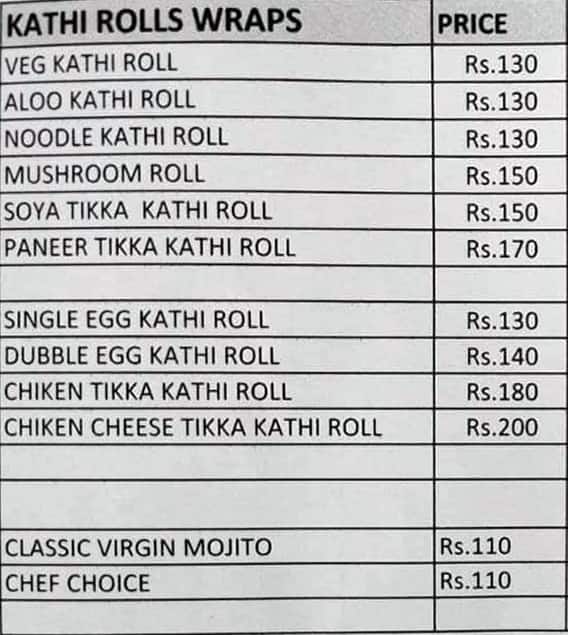 | KATHI ROLLS WRAPS | PRICE |
|---|---|
| VEG KATHI ROLL | Rs.130 |
| ALOO KATHI ROLL | Rs.130 |
| NOODLE KATHI ROLL | Rs.130 |
| MUSHROOM ROLL | Rs.150 |
| SOYA TIKKA KATHI ROLL | Rs.150 |
| PANEER TIKKA KATHI ROLL | Rs.170 |
| | |
| SINGLE EGG KATHI ROLL | Rs.130 |
| DUBBLE EGG KATHI ROLL | Rs.140 |
| CHIKEN TIKKA KATHI ROLL | Rs.180 |
| CHIKEN CHEESE TIKKA KATHI ROLL | Rs.200 |
| | |
| | |
| CLASSIC VIRGIN MOJITO | Rs.110 |
| CHEF CHOICE | Rs.110 |
| | |